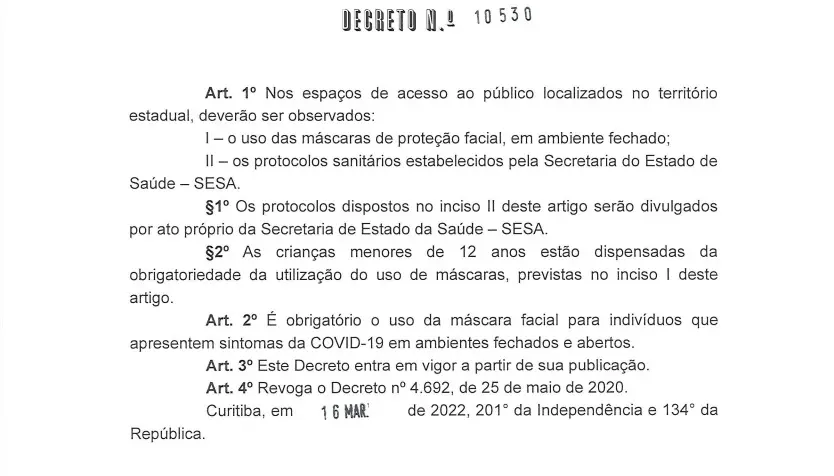 DECRETO N.º 10530

Art. 1º Nos espaços de acesso ao público localizados no território estadual, deverão ser observados:

I – o uso das máscaras de proteção facial, em ambiente fechado;

II – os protocolos sanitários estabelecidos pela Secretaria do Estado de Saúde – SESA.

§1º Os protocolos dispostos no inciso II deste artigo serão divulgados por ato próprio da Secretaria de Estado da Saúde – SESA.

§2º As crianças menores de 12 anos estão dispensadas da obrigatoriedade da utilização do uso de máscaras, previstas no inciso I deste artigo.

Art. 2º É obrigatório o uso da máscara facial para indivíduos que apresentem sintomas da COVID-19 em ambientes fechados e abertos.

Art. 3º Este Decreto entra em vigor a partir de sua publicação.

Art. 4º Revoga o Decreto nº 4.692, de 25 de maio de 2020.

Curitiba, em 16 MAR de 2022, 201° da Independência e 134° da República.